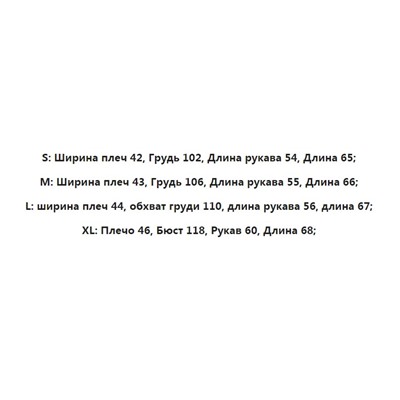 S: Ширина плеч 42, Грудь 102, Длина рукава 54, Длина 65;

M: Ширина плеч 43, Грудь 106, Длина рукава 55, Длина 66;

L: ширина плеч 44, обхват груди 110, длина рукава 56, длина 67;

XL: Плечо 46, Бюст 118, Рукав 60, Длина 68;